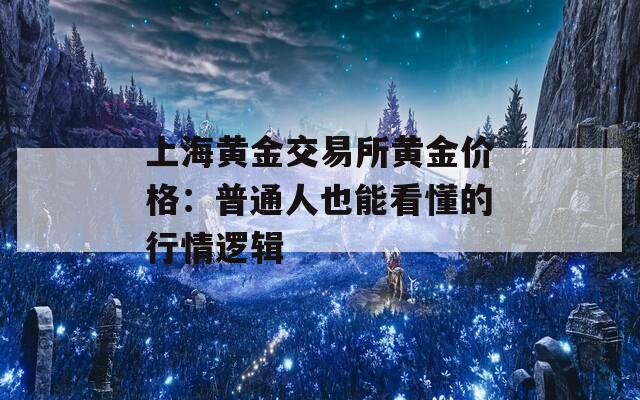 上海黄金交易所黄金价格：普通人也能看懂的行情逻辑